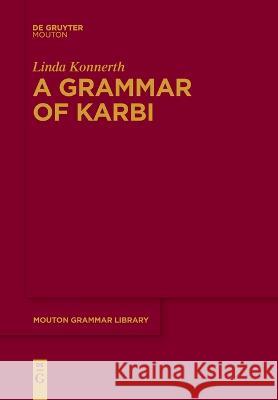 DE GRUYTER
MOUTON

Linda Konnerth

A GRAMMAR OF KARBI

MOUTON GRAMMAR LIBRARY

DE G

Kraina Książek